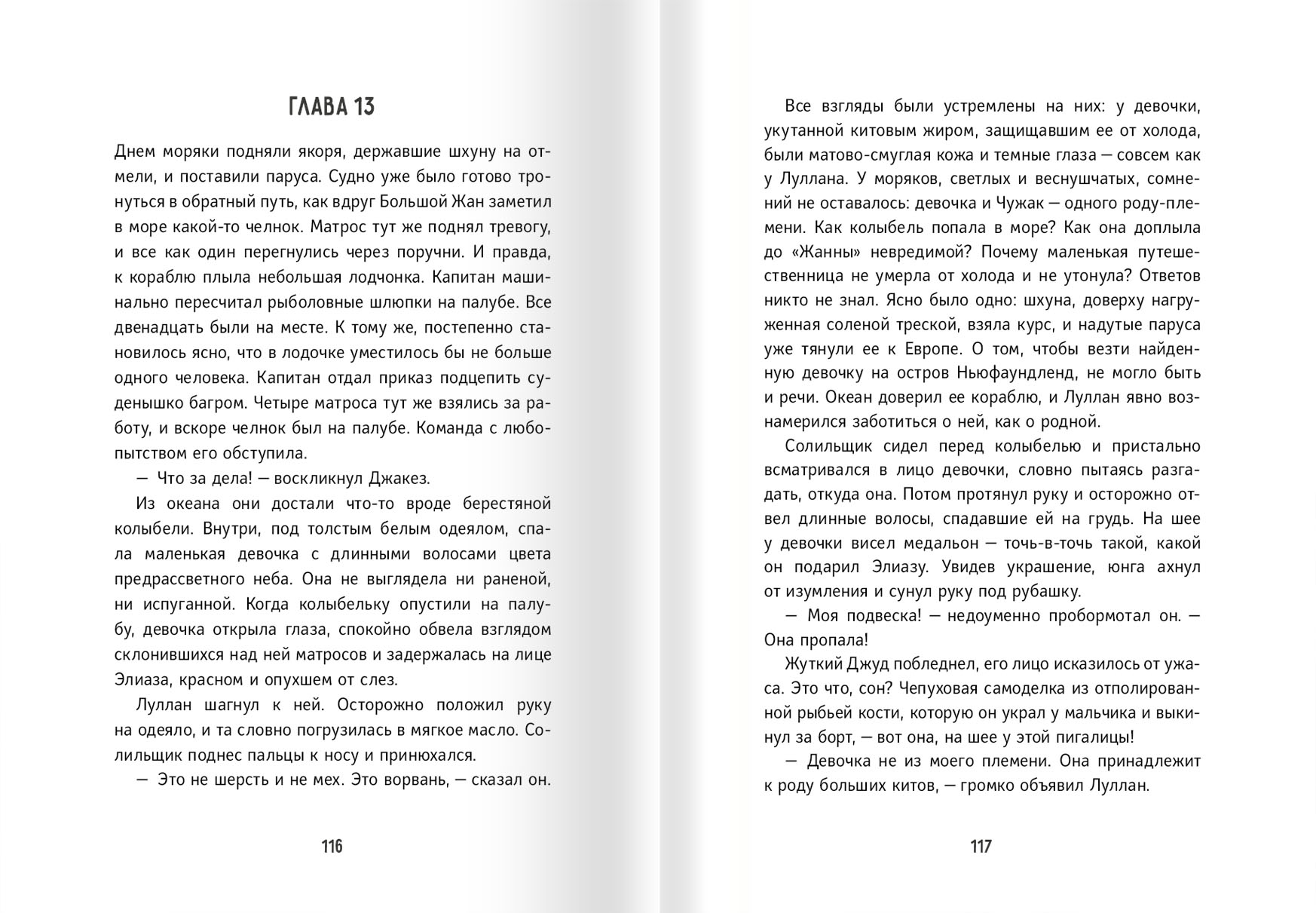 ГЛАВА 13

Днем моряки подняли якоря, державшие шхуну на отмели, и поставили паруса. Судно уже было готово тронуться в обратный путь, как вдруг Большой Жан заметил в море какой-то челнок. Матрос тут же поднял тревогу, и все как один перегнулись через поручни. И правда, к кораблю плыла небольшая лодчонка. Капитан машинально пересчитал рыболовные шлюпки на палубе. Все двенадцать были на месте. К тому же, постепенно становилось ясно, что в лодочке уместилось бы не больше одного человека. Капитан отдал приказ подцепить суденышко багром. Четыре матроса тут же взялись за работу, и вскоре челнок был на палубе. Команда с любопытством его обступила.

— Что за дела! — воскликнул Джакез.

Из океана они достали что-то вроде берестяной колыбели. Внутри, под толстым белым одеялом, спала маленькая девочка с длинными волосами цвета предрассветного неба. Она не выглядела ни раненой, ни испуганной. Когда колыбельку опустили на палубу, девочка открыла глаза, спокойно обвела взглядом склонившихся над ней матросов и задержалась на лице Элиаза, красном и опухшем от слез.

Луллан шагнул к ней. Осторожно положил руку на одеяло, и та словно погрузилась в мягкое масло. Солильщик поднес пальцы к носу и принюхался.

— Это не шерсть и не мех. Это ворвань, — сказал он.

116

Все взгляды были устремлены на них: у девочки, укутанной китовым жиром, защищавшим ее от холода, были матово-смуглая кожа и темные глаза — совсем как у Луллана. У моряков, светлых и веснушчатых, сомнений не оставалось: девочка и Чужак — одного роду-племени. Как колыбель попала в море? Как она доплыла до «Жанны» невредимой? Почему маленькая путешественница не умерла от холода и не утонула? Ответов никто не знал. Ясно было одно: шхуна, доверху нагруженная соленой треской, взяла курс, и надутые паруса уже тянули ее к Европе. О том, чтобы везти найденную девочку на остров Ньюфаундленд, не могло быть и речи. Океан доверил ее кораблю, и Луллан явно вознамерился заботиться о ней, как о родной.

Солильщик сидел перед колыбелью и пристально всматривался в лицо девочки, словно пытаясь разгадать, откуда она. Потом протянул руку и осторожно отвел длинные волосы, спадавшие ей на грудь. На шее у девочки висел медальон — точь-в-точь такой, какой он подарил Элиазу. Увидев украшение, юнга ахнул от изумления и сунул руку под рубашку.

— Моя подвеска! — недоуменно пробормотал он. — Она пропала!

Жуткий Джуд побледнел, его лицо исказилось от ужаса. Это что, сон? Чепуховая самоделка из отполированной рыбьей кости, которую он украл у мальчика и выкинул за борт, — вот она, на шее у этой пигалицы!

— Девочка не из моего племени. Она принадлежит к роду больших китов, — громко объявил Луллан.

117